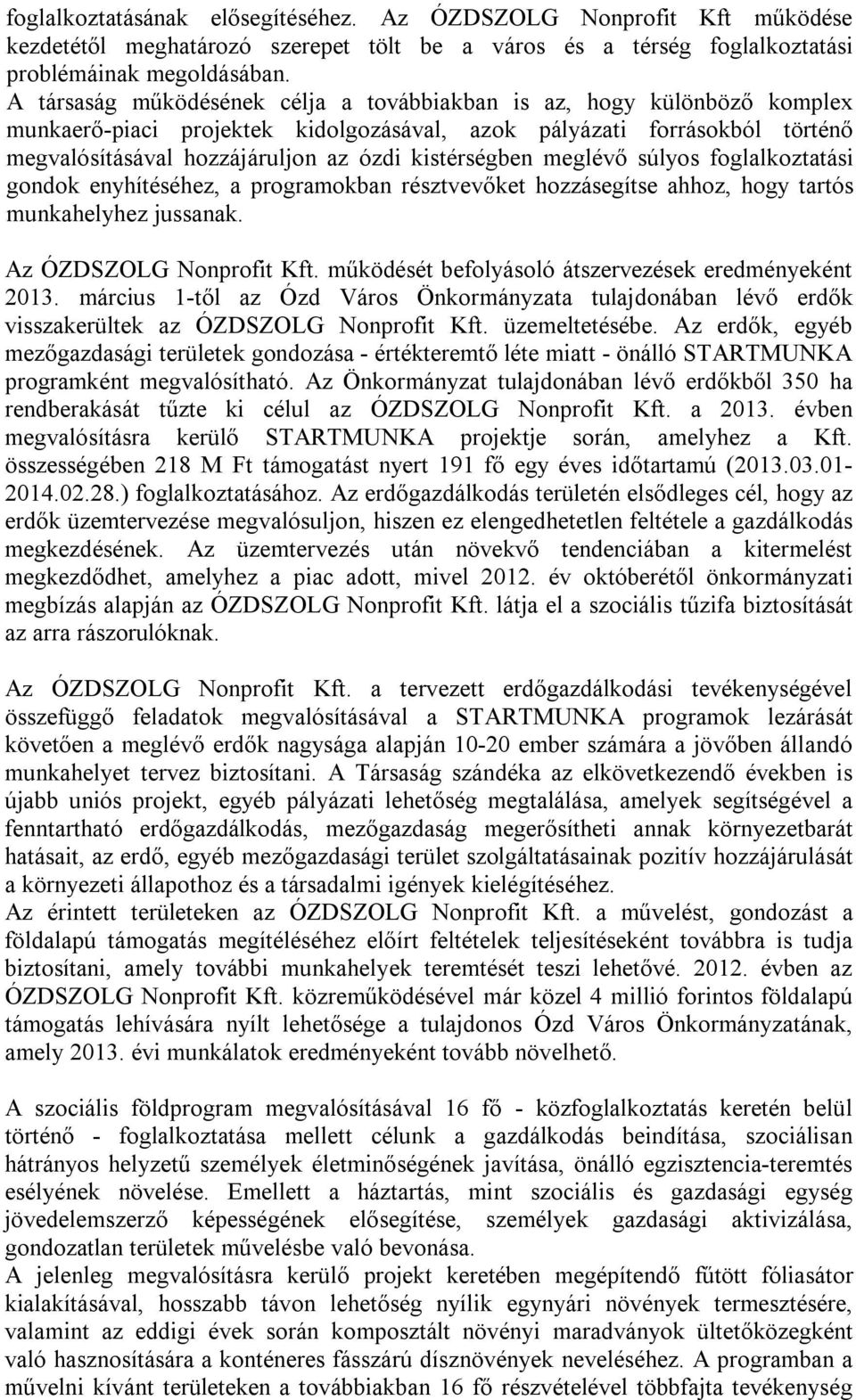 foglalkoztatásának elősegítéséhez. Az ÓZDSZOLG Nonprofit Kft működése kezdetétől meghatározó szerepet tölt be a város és a térség foglalkoztatási problémáinak megoldásában.
A társaság működésének célja a továbbiakban is az, hogy különböző komplex munkaerő-piaci projektek kidolgozásával, azok pályázati forrásokból történő megvalósításával hozzájáruljon az ózdi kistérségben meglévő súlyos foglalkoztatási gondok enyhítéséhez, a programokban résztvevőket hozzásegítse ahhoz, hogy tartós munkahelyhez jussanak.

Az ÓZDSZOLG Nonprofit Kft. működését befolyásoló átszervezések eredményeként 2013. március 1-től az Ózd Város Önkormányzata tulajdonában lévő erdők visszakerültek az ÓZDSZOLG Nonprofit Kft. üzemeltetésébe. Az erdők, egyéb mezőgazdasági területek gondozása - értékteremtő léte miatt - önálló STARTMUNKA programként megvalósítható. Az Önkormányzat tulajdonában lévő erdőkből 350 ha rendberakását tűzte ki célul az ÓZDSZOLG Nonprofit Kft. a 2013. évben megvalósításra kerülő STARTMUNKA projektje során, amelyhez a Kft. összességében 218 M Ft támogatást nyert 191 fő egy éves időtartamú (2013.03.01-2014.02.28.) foglalkoztatásához. Az erdőgazdálkodás területén elsődleges cél, hogy az erdők üzemtervezése megvalósuljon, hiszen ez elengedhetetlen feltétele a gazdálkodás megkezdésének. Az üzemtervezés után növekvő tendenciában a kitermelést megkezdődhet, amelyhez a piac adott, mivel 2012. év októberétől önkormányzati megbízás alapján az ÓZDSZOLG Nonprofit Kft. látja el a szociális tűzifa biztosítását az arra rászorulóknak.

Az ÓZDSZOLG Nonprofit Kft. a tervezett erdőgazdálkodási tevékenységével összefüggő feladatok megvalósításával a STARTMUNKA programok lezárását követően a meglévő erdők nagysága alapján 10-20 ember számára a jövőben állandó munkahelyet tervez biztosítani. A Társaság szándéka az elkövetkezendő években is újabb uniós projekt, egyéb pályázati lehetőség megtalálása, amelyek segítségével a fenntartható erdőgazdálkodás, mezőgazdaság megerősítheti annak környezetbarát hatásait, az erdő, egyéb mezőgazdasági terület szolgáltatásainak pozitív hozzájárulását a környezeti állapothoz és a társadalmi igények kielégítéséhez.
Az érintett területeken az ÓZDSZOLG Nonprofit Kft. a művelést, gondozást a földalapú támogatás megítéléséhez előírt feltételek teljesítéseként továbbra is tudja biztosítani, amely további munkahelyek teremtését teszi lehetővé. 2012. évben az ÓZDSZOLG Nonprofit Kft. közreműködésével már közel 4 millió forintos földalapú támogatás lehívására nyílt lehetősége a tulajdonos Ózd Város Önkormányzatának, amely 2013. évi munkálatok eredményeként tovább növelhető.

A szociális földprogram megvalósításával 16 fő - közfoglalkoztatás keretén belül történő - foglalkoztatása mellett célunk a gazdálkodás beindítása, szociálisan hátrányos helyzetű személyek életminőségének javítása, önálló egzisztencia-teremtés esélyének növelése. Emellett a háztartás, mint szociális és gazdasági egység jövedelemszerző képességének elősegítése, személyek gazdasági aktivizálása, gondozatlan területek művelésbe való bevonása.
A jelenleg megvalósításra kerülő projekt keretében megépítendő fűtött fóliasátor kialakításával, hosszabb távon lehetőség nyílik egynyári növények termesztésére, valamint az eddigi évek során komposztált növényi maradványok ültetőközegként való hasznosítására a konténeres fásszárú dísznövények neveléséhez. A programban a művelni kívánt területeken a továbbiakban 16 fő részvételével többfajta tevékenység